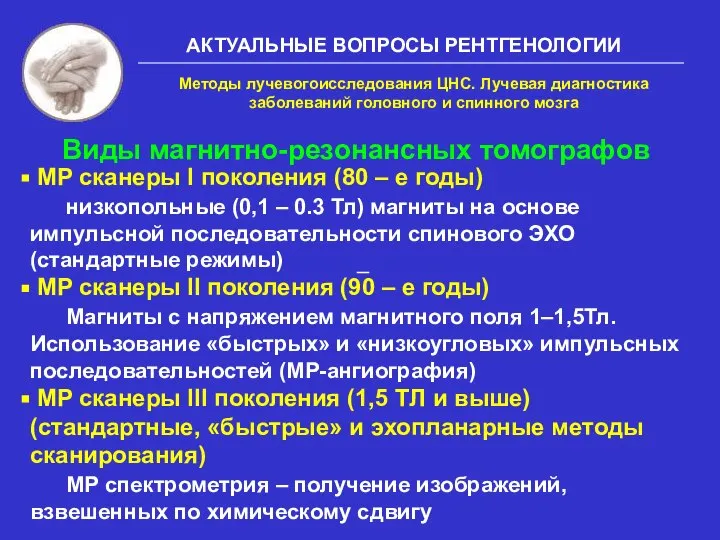 АКТУАЛЬНЫЕ ВОПРОСЫ РЕНТГЕНОЛОГИИ

Методы лучевогоисследования ЦНС. Лучевая диагностика заболеваний головного и спинного мозга

Виды магнитно-резонансных томографов

▪ МР сканеры I поколения (80 – е годы)

низкопольные (0,1 – 0.3 Тл) магниты на основе импульсной последовательности спинового ЭХО (стандартные режимы)

▪ МР сканеры II поколения (90 – е годы)

Магниты с напряжением магнитного поля 1–1,5Тл. Использование «быстрых» и «низкоугловых» импульсных последовательностей (МР-ангиография)

▪ МР сканеры III поколения (1,5 ТЛ и выше) (стандартные, «быстрые» и эхопланарные методы сканирования)

МР спектрометрия – получение изображений, взвешенных по химическому сдвигу